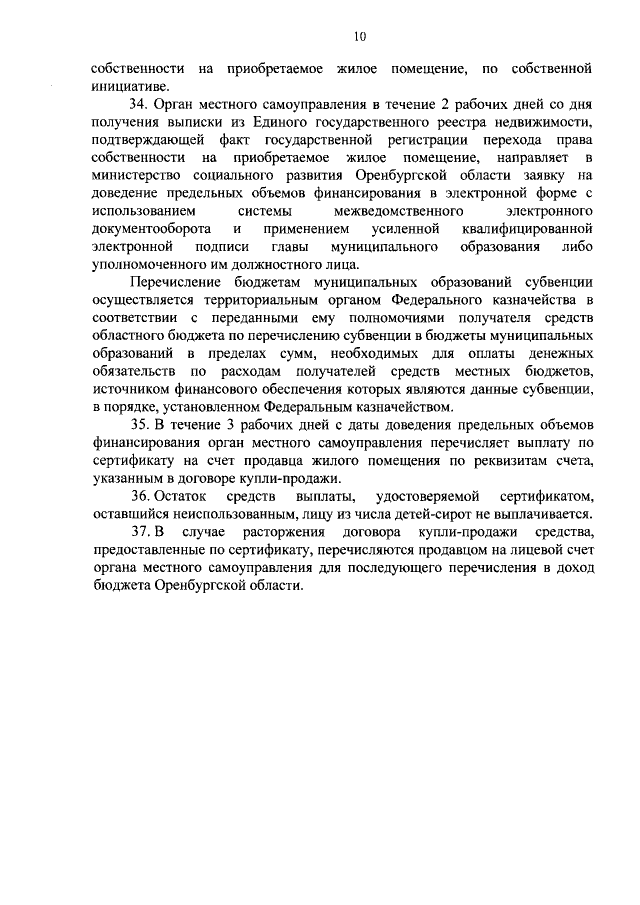 10

собственности на приобретаемое жилое помещение, по собственной инициативе.

34. Орган местного самоуправления в течение 2 рабочих дней со дня получения выписки из Единого государственного реестра недвижимости, подтверждающей факт государственной регистрации перехода права собственности на приобретаемое жилое помещение, направляет в министерство социального развития Оренбургской области заявку на доведение предельных объемов финансирования в электронной форме с использованием системы межведомственного электронного документооборота и применением усиленной квалифицированной электронной подписи главы муниципального образования либо уполномоченного им должностного лица.

Перечисление бюджетам муниципальных образований субвенции осуществляется территориальным органом Федерального казначейства в соответствии с переданными ему полномочиями получателя средств областного бюджета по перечислению субвенции в бюджеты муниципальных образований в пределах сумм, необходимых для оплаты денежных обязательств по расходам получателей средств местных бюджетов, источником финансового обеспечения которых являются данные субвенции, в порядке, установленном Федеральным казначейством.

35. В течение 3 рабочих дней с даты доведения предельных объемов финансирования орган местного самоуправления перечисляет выплату по сертификату на счет продавца жилого помещения по реквизитам счета, указанным в договоре купли-продажи.

36. Остаток средств выплаты, удостоверяемой сертификатом, оставшийся неиспользованным, лицу из числа детей-сирот не выплачивается.

37. В случае расторжения договора купли-продажи средства, предоставленные по сертификату, перечисляются продавцом на лицевой счет органа местного самоуправления для последующего перечисления в доход бюджета Оренбургской области.